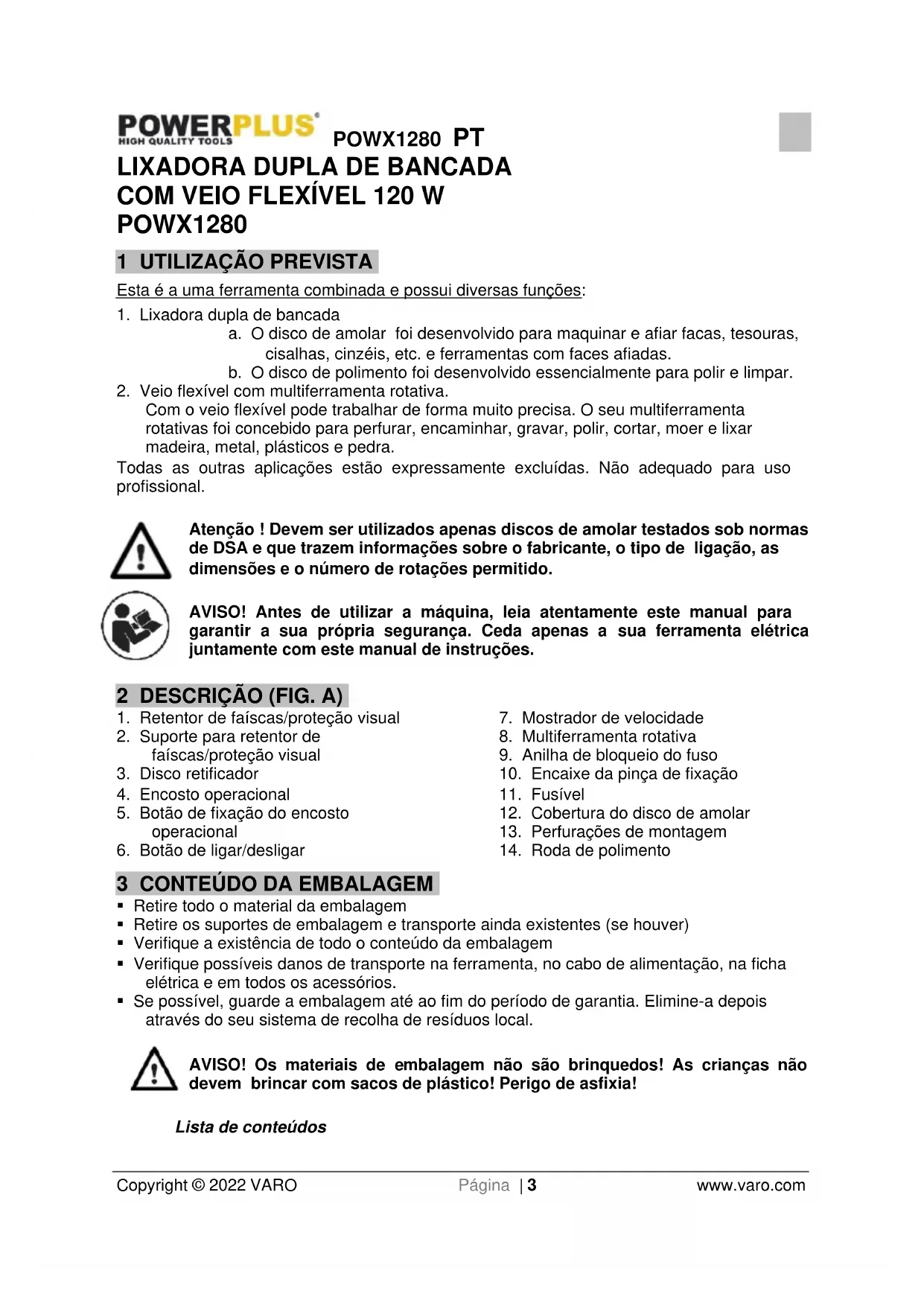 POWERPLUS®
HIGH QUALITY TOOLS

POWX1280 PT

LIXADORA DUPLA DE BANCADA COM VEIO FLEXÍVEL 120 W POWX1280

1 UTILIZAÇÃO PREVISTA

Esta é a uma ferramenta combinada e possui diversas funções:

1. Lixadora dupla de bancada
a. O disco de amolar foi desenvolvido para maquinar e afiar facas, tesouras, cisalhas, cinzéis, etc. e ferramentas com faces afiadas.
b. O disco de polimento foi desenvolvido essencialmente para polir e limpar.
2. Veio flexível com multiferramenta rotativa.
Com o veio flexível pode trabalhar de forma muito precisa. O seu multiferramenta rotativas foi concebido para perfurar, encaminhar, gravar, polir, cortar, moer e lixar madeira, metal, plásticos e pedra.

Todas as outras aplicações estão expressamente excluídas. Não adequado para uso profissional.

Atenção ! Devem ser utilizados apenas discos de amolar testados sob normas de DSA e que trazem informações sobre o fabricante, o tipo de ligação, as dimensões e o número de rotações permitido.

AVISO! Antes de utilizar a máquina, leia atentamente este manual para garantir a sua própria segurança. Ceda apenas a sua ferramenta elétrica juntamente com este manual de instruções.

2 DESCRIÇÃO (FIG. A)

1. Retentor de faíscas/proteção visual
2. Suporte para retentor de faíscas/proteção visual
3. Disco retificador
4. Encosto operacional
5. Botão de fixação do encosto operacional
6. Botão de ligar/desligar
7. Mostrador de velocidade
8. Multiferramenta rotativa
9. Anilha de bloqueio do fuso
10. Encaixe da pinça de fixação
11. Fusível
12. Cobertura do disco de amolar
13. Perfurações de montagem
14. Roda de polimento

3 CONTEÚDO DA EMBALAGEM

▪ Retire todo o material da embalagem
▪ Retire os suportes de embalagem e transporte ainda existentes (se houver)
▪ Verifique a existência de todo o conteúdo da embalagem
▪ Verifique possíveis danos de transporte na ferramenta, no cabo de alimentação, na ficha elétrica e em todos os acessórios.
▪ Se possível, guarde a embalagem até ao fim do período de garantia. Elimine-a depois através do seu sistema de recolha de resíduos local.

AVISO! Os materiais de embalagem não são brinquedos! As crianças não devem brincar com sacos de plástico! Perigo de asfixia!

Lista de conteúdos

Copyright © 2022 VARO Página | 3 www.varo.com